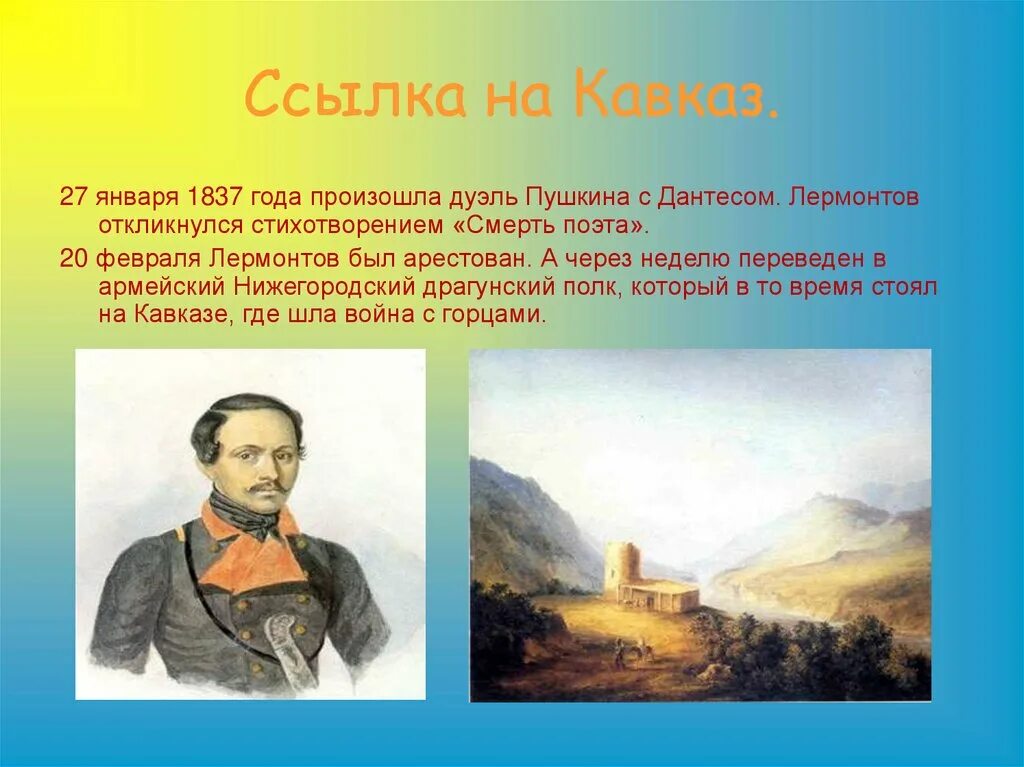 Ссылка на Кавказ.

27 января 1837 года произошла дуэль Пушкина с Дантесом. Лермонтов откликнулся стихотворением «Смерть поэта».

20 февраля Лермонтов был арестован. А через неделю переведен в армейский Нижегородский драгунский полк, который в то время стоял на Кавказе, где шла война с горцами.